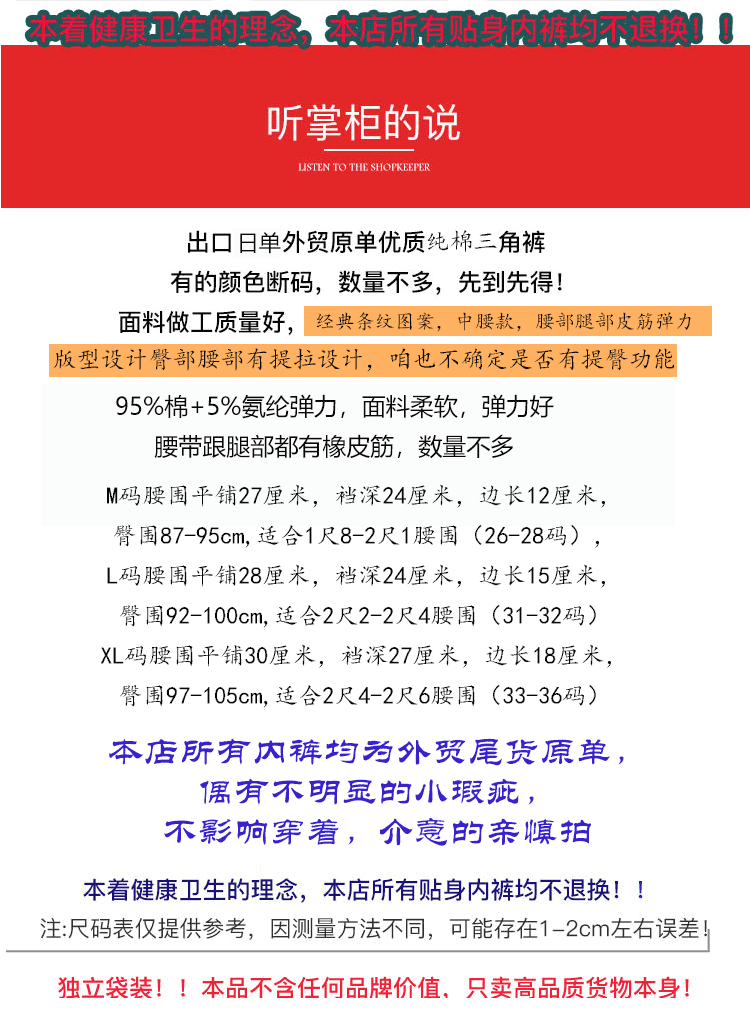 本着健康卫生的理念，本店所有贴身内裤均不退换！！

听掌柜的说

LISTEN TO THE SHOPKEEPER

出口日单外贸原单优质纯棉三角裤

有的颜色断码，数量不多，先到先得！

面料做工质量好，经典条纹图案，中腰款，腰部腿部皮筋弹力

版型设计臀部腰部有提拉设计，咱也不确定是否有提臀功能

95%棉+5%氨纶弹力，面料柔软，弹力好

腰带跟腿部都有橡皮筋，数量不多

M码腰围平铺27厘米，裆深24厘米，边长12厘米，

臀围87-95cm，适合1尺8-2尺1腰围（26-28码），

L码腰围平铺28厘米，裆深24厘米，边长15厘米，

臀围92-100cm，适合2尺2-2尺4腰围（31-32码）

XL码腰围平铺30厘米，裆深27厘米，边长18厘米，

臀围97-105cm，适合2尺4-2尺6腰围（33-36码）

本店所有内裤均为外贸尾货原单，

偶有不明显的小瑕疵，

不影响穿着，介意的亲慎拍

本着健康卫生的理念，本店所有贴身内裤均不退换！！

注:尺码表仅提供参考，因测量方法不同，可能存在1-2cm左右误差！

独立袋装！！本品不含任何品牌价值，只卖高品质货物本身！